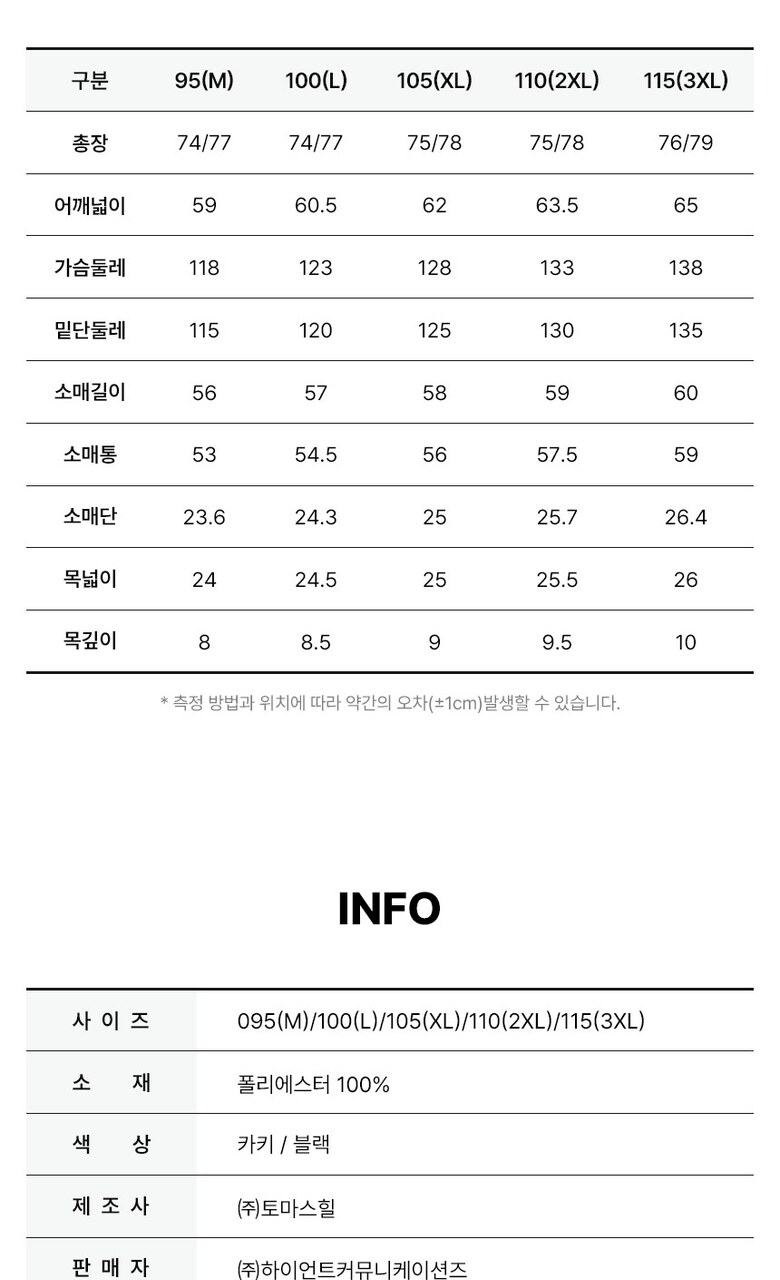 | 구분 | 95(M) | 100(L) | 105(XL) | 110(2XL) | 115(3XL) |
|---|---|---|---|---|---|
| 총장 | 74/77 | 74/77 | 75/78 | 75/78 | 76/79 |
| 어깨넓이 | 59 | 60.5 | 62 | 63.5 | 65 |
| 가슴둘레 | 118 | 123 | 128 | 133 | 138 |
| 밑단둘레 | 115 | 120 | 125 | 130 | 135 |
| 소매길이 | 56 | 57 | 58 | 59 | 60 |
| 소매통 | 53 | 54.5 | 56 | 57.5 | 59 |
| 소매단 | 23.6 | 24.3 | 25 | 25.7 | 26.4 |
| 목넓이 | 24 | 24.5 | 25 | 25.5 | 26 |
| 목깊이 | 8 | 8.5 | 9 | 9.5 | 10 |

* 측정 방법과 위치에 따라 약간의 오차(±1cm)발생할 수 있습니다.

INFO

| 사 이 즈 | 095(M)/100(L)/105(XL)/110(2XL)/115(3XL) |
|---|---|
| 소 재 | 폴리에스터 100% |
| 색 상 | 카키 / 블랙 |
| 제 조 사 | ㈜토마스힐 |
| 판 매 자 | ㈜하이언트커뮤니케이션즈 |